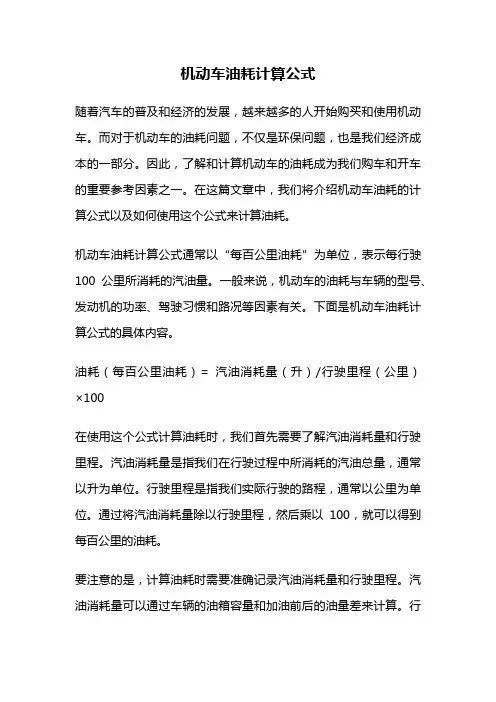 机动车油耗计算公式

随着汽车的普及和经济的发展，越来越多的人开始购买和使用机动车。而对于机动车的油耗问题，不仅是环保问题，也是我们经济成本的一部分。因此，了解和计算机动车的油耗成为我们购车和开车的重要参考因素之一。在这篇文章中，我们将介绍机动车油耗的计算公式以及如何使用这个公式来计算油耗。

机动车油耗计算公式通常以“每百公里油耗”为单位，表示每行驶 100 公里所消耗的汽油量。一般来说，机动车的油耗与车辆的型号、发动机的功率、驾驶习惯和路况等因素有关。下面是机动车油耗计算公式的具体内容。

油耗（每百公里油耗）= 汽油消耗量（升）/行驶里程（公里）×100

在使用这个公式计算油耗时，我们首先需要了解汽油消耗量和行驶里程。汽油消耗量是指我们在行驶过程中所消耗的汽油总量，通常以升为单位。行驶里程是指我们实际行驶的路程，通常以公里为单位。通过将汽油消耗量除以行驶里程，然后乘以 100，就可以得到每百公里的油耗。

要注意的是，计算油耗时需要准确记录汽油消耗量和行驶里程。汽油消耗量可以通过车辆的油箱容量和加油前后的油量差来计算。行